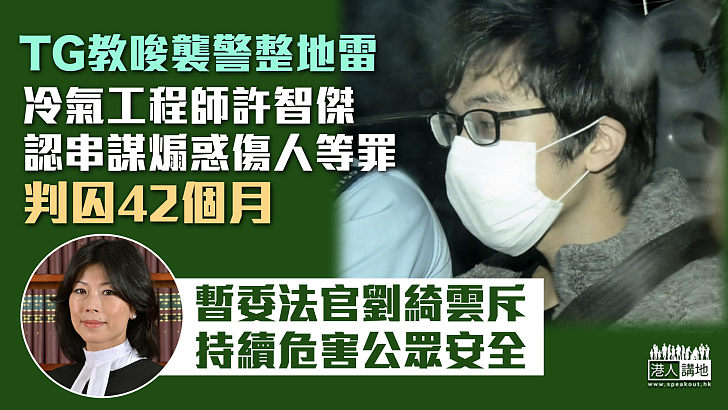 TG教唆襲警整地雷
冷氣工程師許智傑
認串謀煽惑傷人等罪
判囚42個月

暫委法官劉綺雲斥
持續危害公眾安全

港人講地
www.speakout.hk